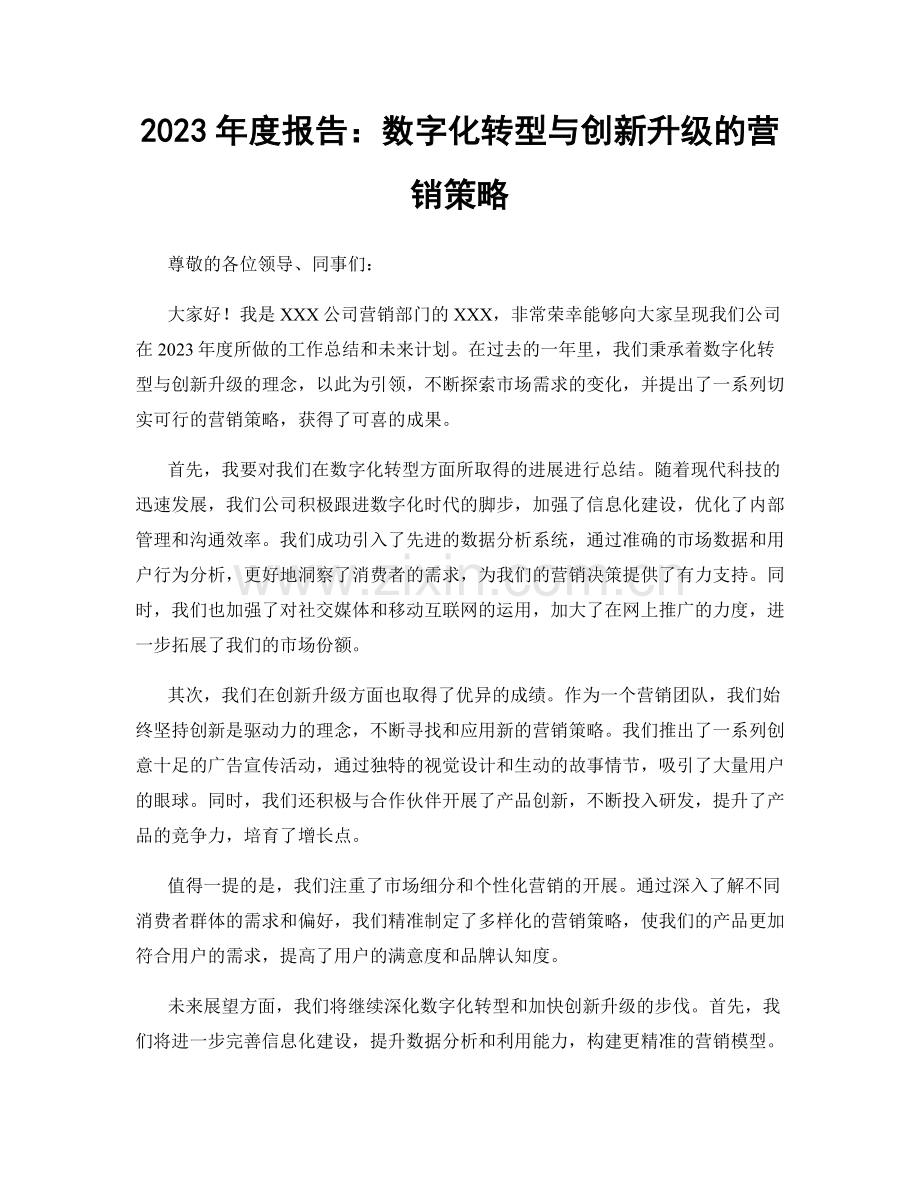 2023年度报告：数字化转型与创新升级的营销策略

尊敬的各位领导、同事们：

大家好！我是XXX公司营销部门的XXX，非常荣幸能够向大家呈现我们公司在2023年度所做的工作总结和未来计划。在过去的一年里，我们秉承着数字化转型与创新升级的理念，以此为引领，不断探索市场需求的变化，并提出了一系列切实可行的营销策略，获得了可喜的成果。

首先，我要对我们在数字化转型方面所取得的进展进行总结。随着现代科技的迅速发展，我们公司积极跟进数字化时代的脚步，加强了信息化建设，优化了内部管理和沟通效率。我们成功引入了先进的数据分析系统，通过准确的市场数据和用户行为分析，更好地洞察了消费者的需求，为我们的营销决策提供了有力支持。同时，我们也加强了对社交媒体和移动互联网的运用，加大了在网上推广的力度，进一步拓展了我们的市场份额。

其次，我们在创新升级方面也取得了优异的成绩。作为一个营销团队，我们始终坚持创新是驱动力的理念，不断寻找和应用新的营销策略。我们推出了一系列创意十足的广告宣传活动，通过独特的视觉设计和生动的故事情节，吸引了大量用户的眼球。同时，我们还积极与合作伙伴开展了产品创新，不断投入研发，提升了产品的竞争力，培育了增长点。

值得一提的是，我们注重了市场细分和个性化营销的开展。通过深入了解不同消费者群体的需求和偏好，我们精准制定了多样化的营销策略，使我们的产品更加符合用户的需求，提高了用户的满意度和品牌认知度。

未来展望方面，我们将继续深化数字化转型和加快创新升级的步伐。首先，我们将进一步完善信息化建设，提升数据分析和利用能力，构建更精准的营销模型。

www.zixin.com.cn